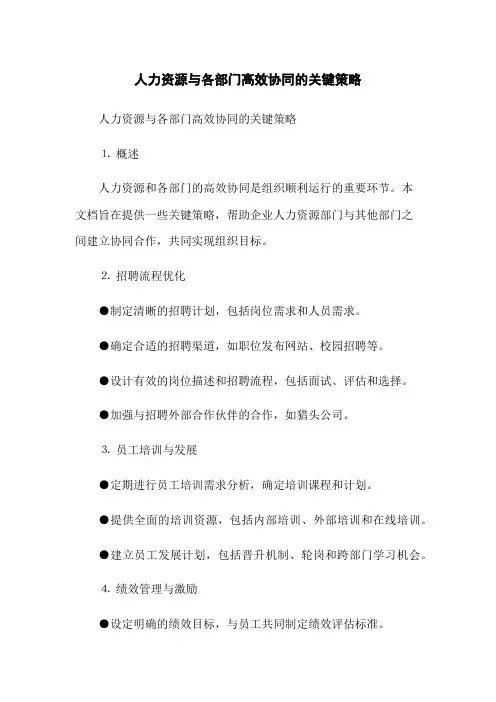 人力资源与各部门高效协同的关键策略

人力资源与各部门高效协同的关键策略

1. 概述

人力资源和各部门的高效协同是组织顺利运行的重要环节。本文档旨在提供一些关键策略，帮助企业人力资源部门与其他部门之间建立协同合作，共同实现组织目标。

2. 招聘流程优化

●制定清晰的招聘计划，包括岗位需求和人员需求。

●确定合适的招聘渠道，如职位发布网站、校园招聘等。

●设计有效的岗位描述和招聘流程，包括面试、评估和选择。

●加强与招聘外部合作伙伴的合作，如猎头公司。

3. 员工培训与发展

●定期进行员工培训需求分析，确定培训课程和计划。

●提供全面的培训资源，包括内部培训、外部培训和在线培训。

●建立员工发展计划，包括晋升机制、轮岗和跨部门学习机会。

4. 绩效管理与激励

●设定明确的绩效目标，与员工共同制定绩效评估标准。